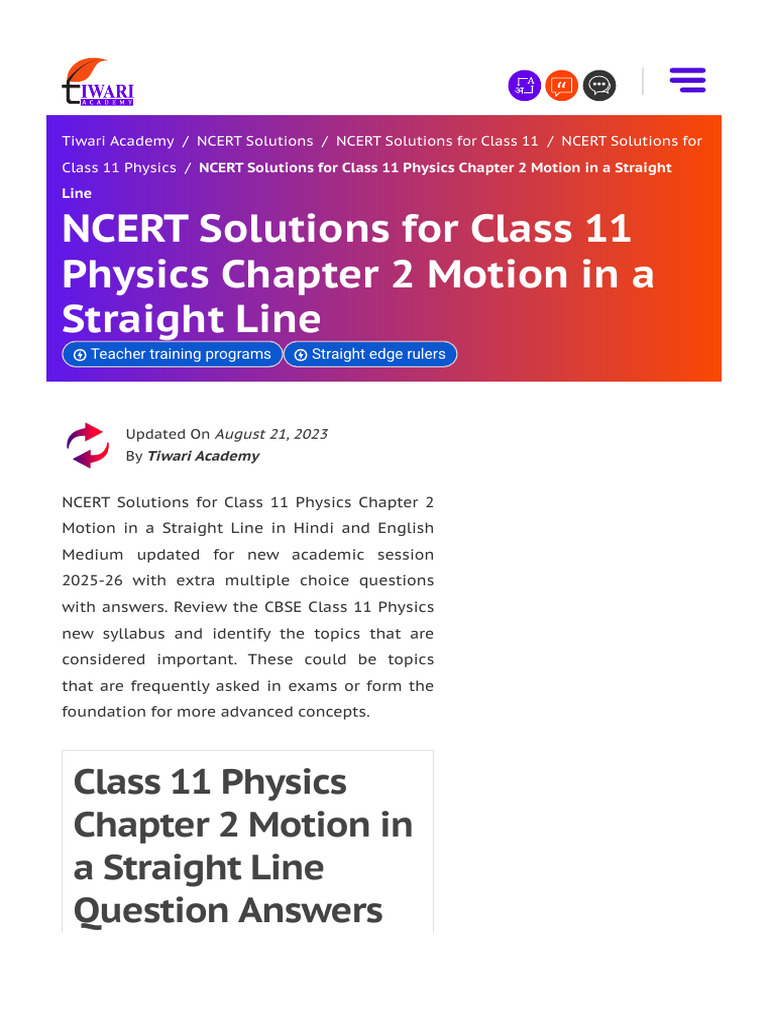 TIWARI ACADEMY

Tiwari Academy / NCERT Solutions / NCERT Solutions for Class 11 / NCERT Solutions for Class 11 Physics / NCERT Solutions for Class 11 Physics Chapter 2 Motion in a Straight Line

NCERT Solutions for Class 11 Physics Chapter 2 Motion in a Straight Line

Teacher training programs
Straight edge rulers

Updated On August 21, 2023
By Tiwari Academy

NCERT Solutions for Class 11 Physics Chapter 2 Motion in a Straight Line in Hindi and English Medium updated for new academic session 2025-26 with extra multiple choice questions with answers. Review the CBSE Class 11 Physics new syllabus and identify the topics that are considered important. These could be topics that are frequently asked in exams or form the foundation for more advanced concepts.

Class 11 Physics Chapter 2 Motion in a Straight Line Question Answers